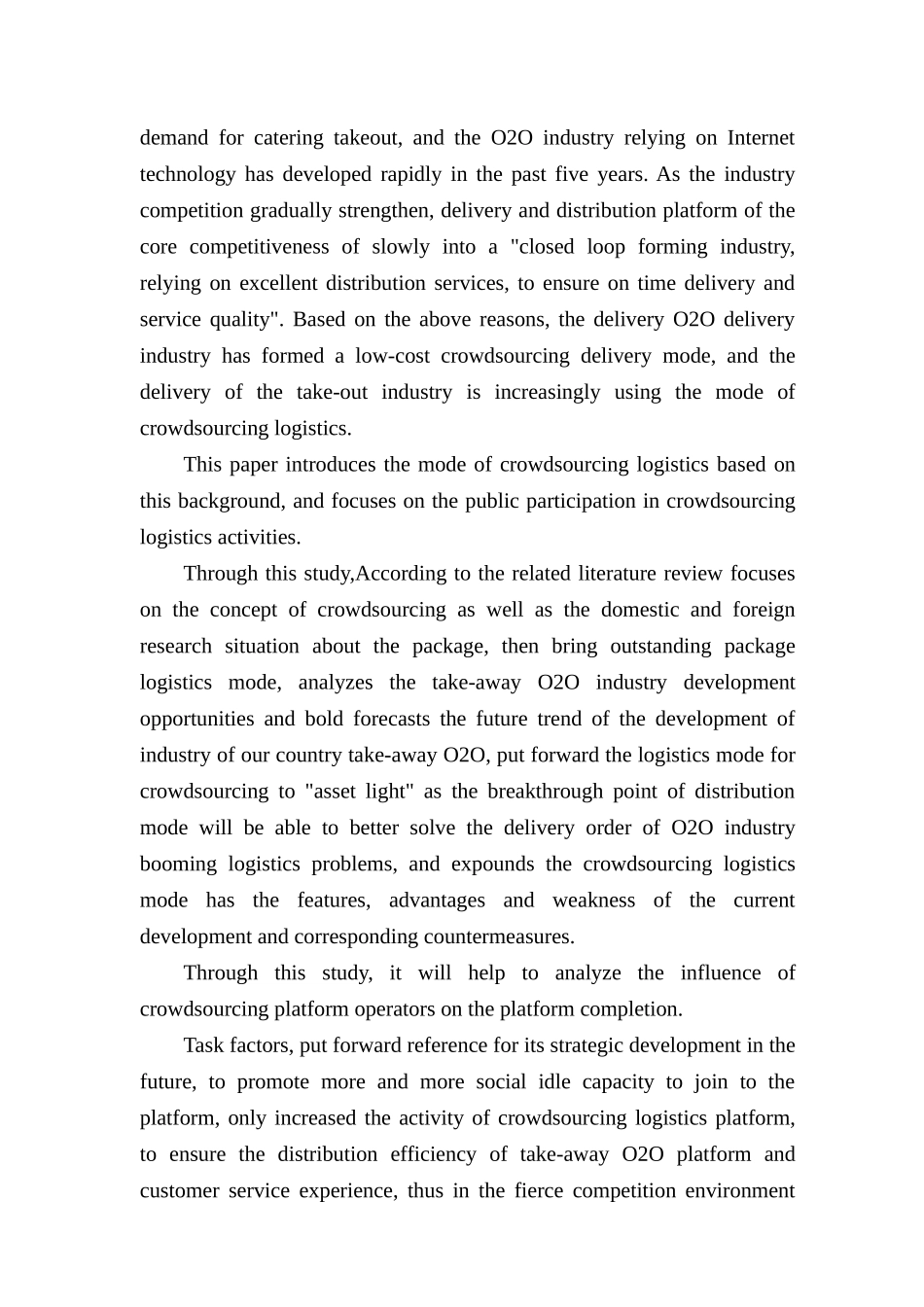 demand for catering takeout, and the O2O industry relying on Internet technology has developed rapidly in the past five years. As the industry competition gradually strengthen, delivery and distribution platform of the core competitiveness of slowly into a "closed loop forming industry, relying on excellent distribution services, to ensure on time delivery and service quality". Based on the above reasons, the delivery O2O delivery industry has formed a low-cost crowdsourcing delivery mode, and the delivery of the take-out industry is increasingly using the mode of crowdsourcing logistics.

This paper introduces the mode of crowdsourcing logistics based on this background, and focuses on the public participation in crowdsourcing logistics activities.

Through this study,According to the related literature review focuses on the concept of crowdsourcing as well as the domestic and foreign research situation about the package, then bring outstanding package logistics mode, analyzes the take-away O2O industry development opportunities and bold forecasts the future trend of the development of industry of our country take-away O2O, put forward the logistics mode for crowdsourcing to "asset light" as the breakthrough point of distribution mode will be able to better solve the delivery order of O2O industry booming logistics problems, and expounds the crowdsourcing logistics mode has the features, advantages and weakness of the current development and corresponding countermeasures.

Through this study, it will help to analyze the influence of crowdsourcing platform operators on the platform completion.

Task factors, put forward reference for its strategic development in the future, to promote more and more social idle capacity to join to the platform, only increased the activity of crowdsourcing logistics platform, to ensure the distribution efficiency of take-away O2O platform and customer service experience, thus in the fierce competition environment